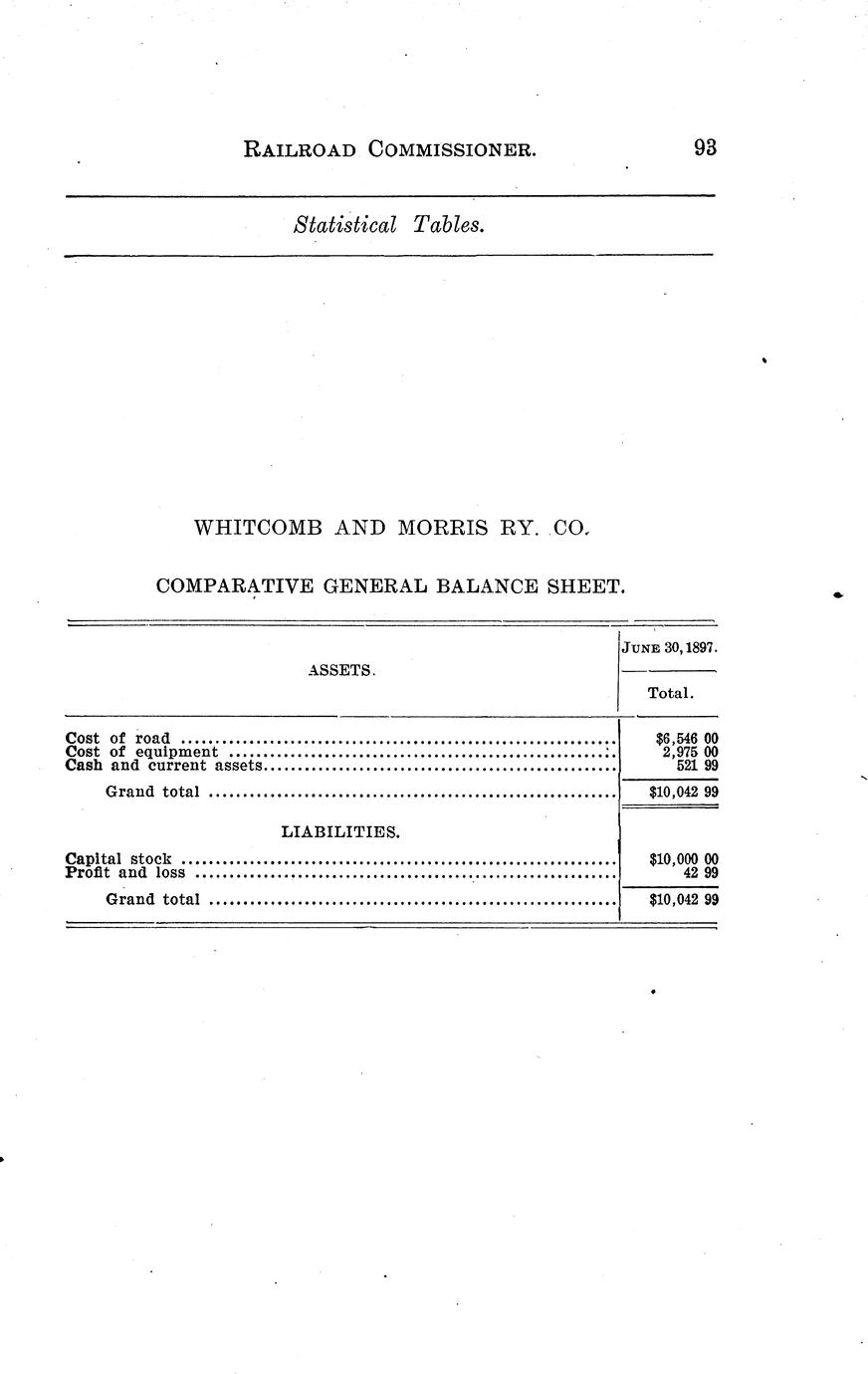 RAILROAD COMMISSIONER. 93

Statistical Tables.

WHITCOMB AND MORRIS RY. CO.

COMPARATIVE GENERAL BALANCE SHEET.

| ASSETS. | JUNE 30, 1897. Total. |
|---|---|
| Cost of road | \$6,546 00 |
| Cost of equipment | 2,975 00 |
| Cash and current assets | 521 99 |
| Grand total | \$10,042 99 |
| LIABILITIES. | |
| Capital stock | \$10,000 00 |
| Profit and loss | 42 99 |
| Grand total | \$10,042 99 |